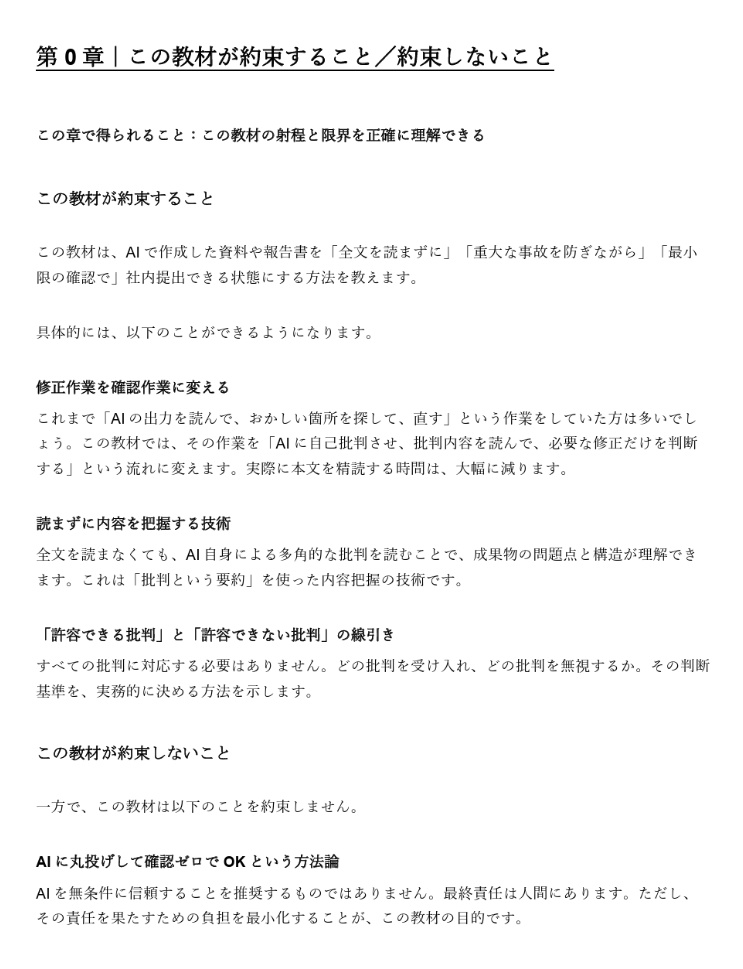 第 0 章｜この教材が約束すること／約束しないこと

この章で得られること：この教材の射程と限界を正確に理解できる

この教材が約束すること

この教材は、AI で作成した資料や報告書を「全文を読まずに」「重大な事故を防ぎながら」「最小限の確認で」社内提出できる状態にする方法を教えます。

具体的には、以下のことができるようになります。

修正作業を確認作業に変える

これまで「AI の出力を読んで、おかしい箇所を探して、直す」という作業をしていた方は多いでしょう。この教材では、その作業を「AI に自己批判させ、批判内容を読んで、必要な修正だけを判断する」という流れに変えます。実際に本文を精読する時間は、大幅に減ります。

読まずに内容を把握する技術

全文を読まなくても、AI 自身による多角的な批判を読むことで、成果物の問題点と構造が理解できます。これは「批判という要約」を使った内容把握の技術です。

「許容できる批判」と「許容できない批判」の線引き

すべての批判に対応する必要はありません。どの批判を受け入れ、どの批判を無視するか。その判断基準を、実務的に決める方法を示します。

この教材が約束しないこと

一方で、この教材は以下のことを約束しません。

AI に丸投げして確認ゼロで OK という方法論

AI を無条件に信頼することを推奨するものではありません。最終責任は人間にあります。ただし、その責任を果たすための負担を最小化することが、この教材の目的です。